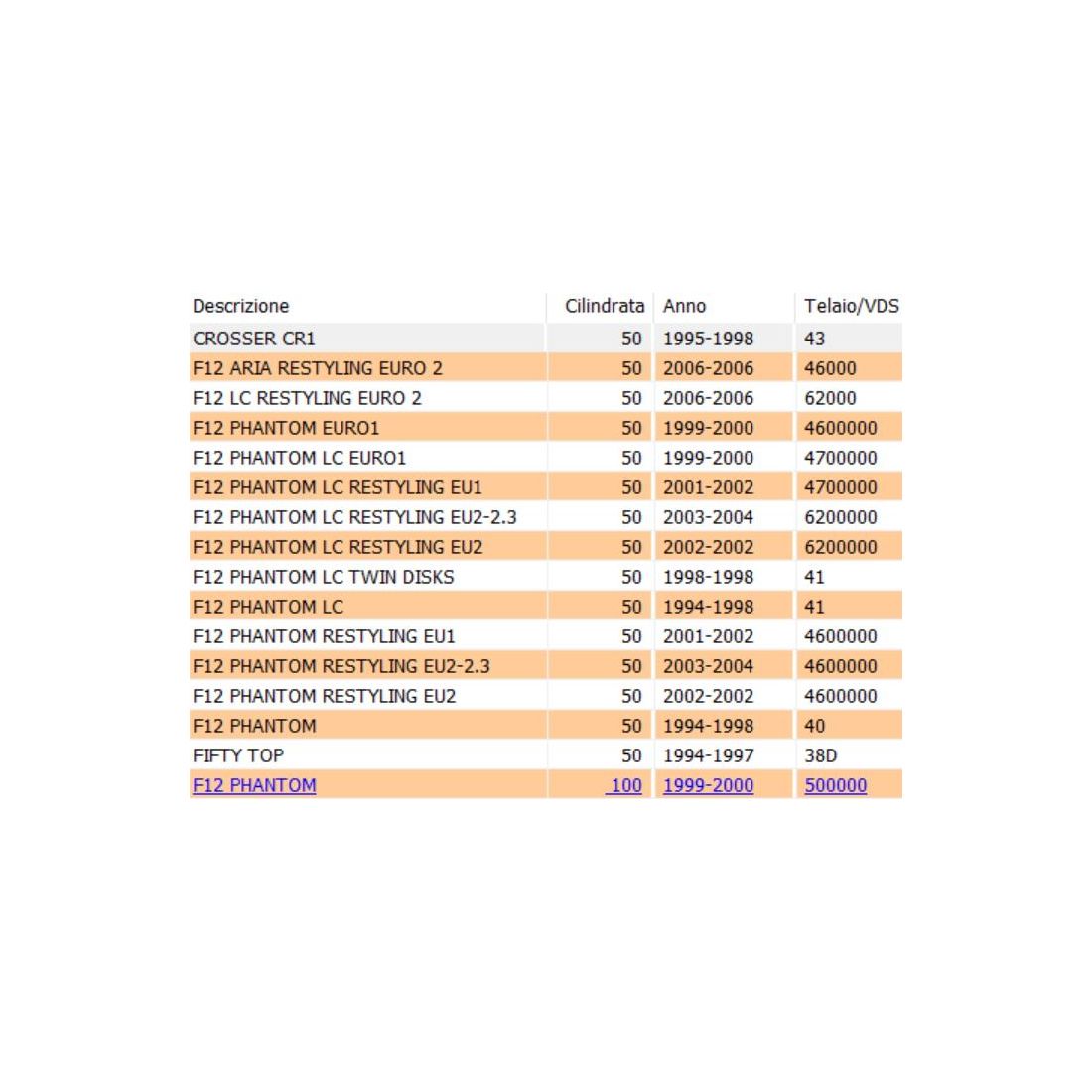 | Descrizione | Cilindrata | Anno | Telaio/VDS |
|---|---|---|---|
| CROSSER CR1 | 50 | 1995-1998 | 43 |
| F12 ARIA RESTYLING EURO 2 | 50 | 2006-2006 | 46000 |
| F12 LC RESTYLING EURO 2 | 50 | 2006-2006 | 62000 |
| F12 PHANTOM EURO1 | 50 | 1999-2000 | 4600000 |
| F12 PHANTOM LC EURO1 | 50 | 1999-2000 | 4700000 |
| F12 PHANTOM LC RESTYLING EU1 | 50 | 2001-2002 | 4700000 |
| F12 PHANTOM LC RESTYLING EU2-2.3 | 50 | 2003-2004 | 6200000 |
| F12 PHANTOM LC RESTYLING EU2 | 50 | 2002-2002 | 6200000 |
| F12 PHANTOM LC TWIN DISKS | 50 | 1998-1998 | 41 |
| F12 PHANTOM LC | 50 | 1994-1998 | 41 |
| F12 PHANTOM RESTYLING EU1 | 50 | 2001-2002 | 4600000 |
| F12 PHANTOM RESTYLING EU2-2.3 | 50 | 2003-2004 | 4600000 |
| F12 PHANTOM RESTYLING EU2 | 50 | 2002-2002 | 4600000 |
| F12 PHANTOM | 50 | 1994-1998 | 40 |
| FIFTY TOP | 50 | 1994-1997 | 38D |
| F12 PHANTOM | 100 | 1999-2000 | 500000 |